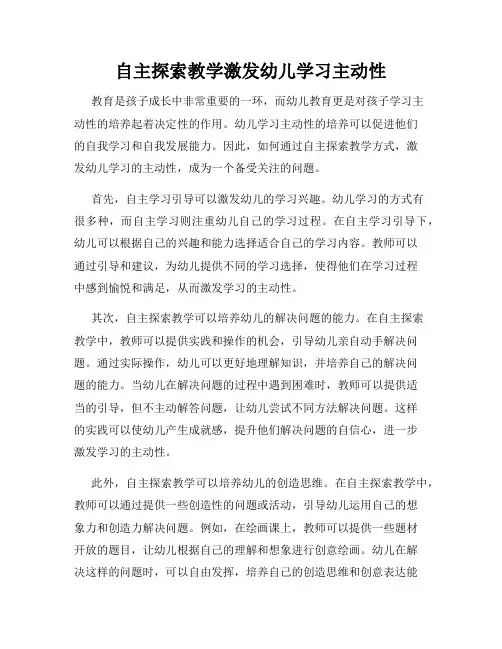 自主探索教学激发幼儿学习主动性

教育是孩子成长中非常重要的一环，而幼儿教育更是对孩子学习主动性的培养起着决定性的作用。幼儿学习主动性的培养可以促进他们的自我学习和自我发展能力。因此，如何通过自主探索教学方式，激发幼儿学习的主动性，成为一个备受关注的问题。

首先，自主学习引导可以激发幼儿的学习兴趣。幼儿学习的方式有很多种，而自主学习则注重幼儿自己的学习过程。在自主学习引导下，幼儿可以根据自己的兴趣和能力选择适合自己的学习内容。教师可以通过引导和建议，为幼儿提供不同的学习选择，使得他们在学习过程中感到愉悦和满足，从而激发学习的主动性。

其次，自主探索教学可以培养幼儿的解决问题的能力。在自主探索教学中，教师可以提供实践和操作的机会，引导幼儿亲自动手解决问题。通过实际操作，幼儿可以更好地理解知识，并培养自己的解决问题的能力。当幼儿在解决问题的过程中遇到困难时，教师可以提供适当的引导，但不主动解答问题，让幼儿尝试不同方法解决问题。这样的实践可以使幼儿产生成就感，提升他们解决问题的自信心，进一步激发学习的主动性。

此外，自主探索教学可以培养幼儿的创造思维。在自主探索教学中，教师可以通过提供一些创造性的问题或活动，引导幼儿运用自己的想象力和创造力解决问题。例如，在绘画课上，教师可以提供一些题材开放的题目，让幼儿根据自己的理解和想象进行创意绘画。幼儿在解决这样的问题时，可以自由发挥，培养自己的创造思维和创意表达能